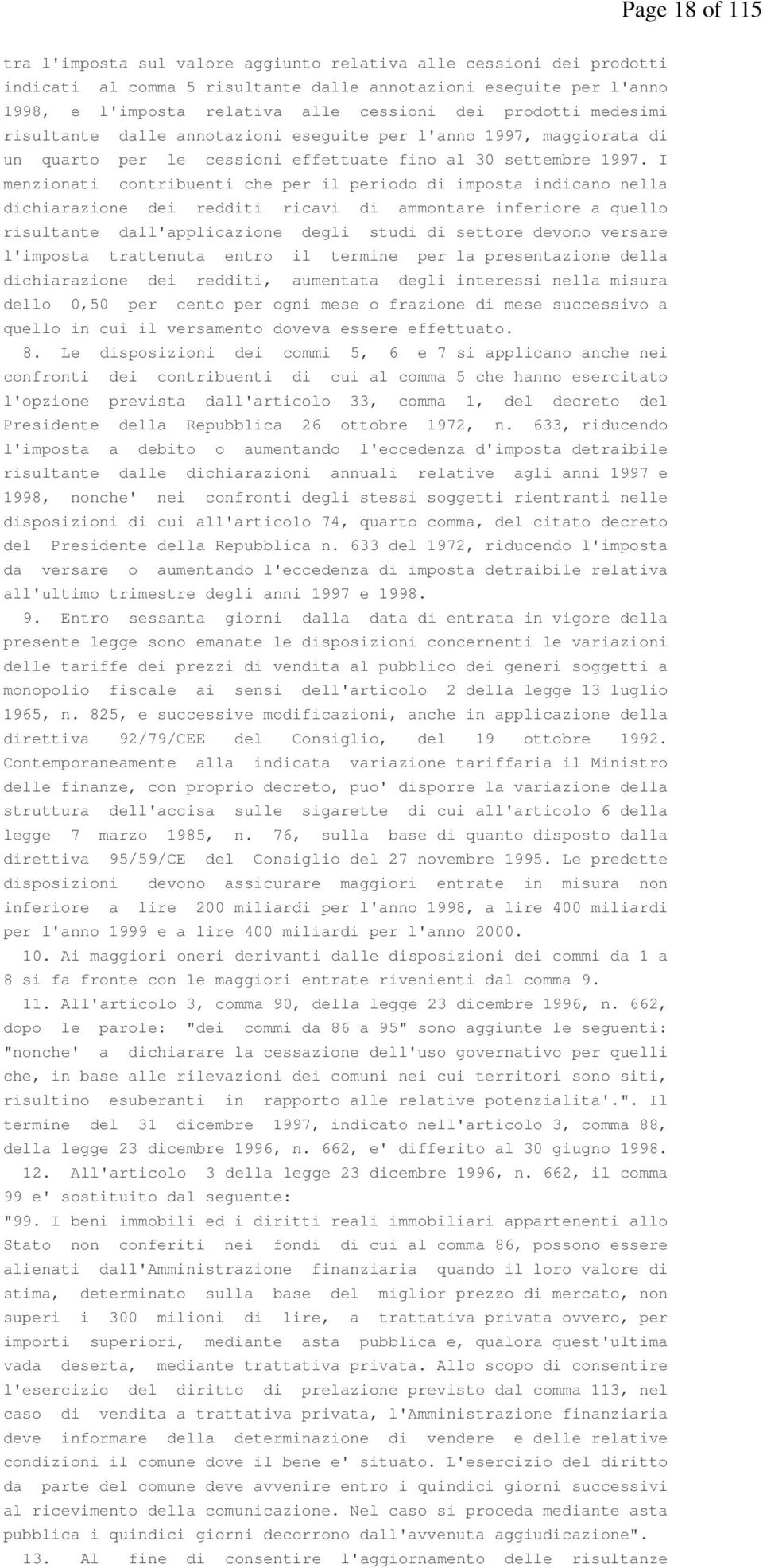 Page 18 of 115

tra l'imposta sul valore aggiunto relativa alle cessioni dei prodotti indicati al comma 5 risultante dalle annotazioni eseguite per l'anno 1998, e l'imposta relativa alle cessioni dei prodotti medesimi risultante dalle annotazioni eseguite per l'anno 1997, maggiorata di un quarto per le cessioni effettuate fino al 30 settembre 1997. I menzionati contribuenti che per il periodo di imposta indicano nella dichiarazione dei redditi ricavi di ammontare inferiore a quello risultante dall'applicazione degli studi di settore devono versare l'imposta trattenuta entro il termine per la presentazione della dichiarazione dei redditi, aumentata degli interessi nella misura dello 0,50 per cento per ogni mese o frazione di mese successivo a quello in cui il versamento doveva essere effettuato.

8. Le disposizioni dei commi 5, 6 e 7 si applicano anche nei confronti dei contribuenti di cui al comma 5 che hanno esercitato l'opzione prevista dall'articolo 33, comma 1, del decreto del Presidente della Repubblica 26 ottobre 1972, n. 633, riducendo l'imposta a debito o aumentando l'eccedenza d'imposta detraibile risultante dalle dichiarazioni annuali relative agli anni 1997 e 1998, nonche' nei confronti degli stessi soggetti rientranti nelle disposizioni di cui all'articolo 74, quarto comma, del citato decreto del Presidente della Repubblica n. 633 del 1972, riducendo l'imposta da versare o aumentando l'eccedenza di imposta detraibile relativa all'ultimo trimestre degli anni 1997 e 1998.

9. Entro sessanta giorni dalla data di entrata in vigore della presente legge sono emanate le disposizioni concernenti le variazioni delle tariffe dei prezzi di vendita al pubblico dei generi soggetti a monopolio fiscale ai sensi dell'articolo 2 della legge 13 luglio 1965, n. 825, e successive modificazioni, anche in applicazione della direttiva 92/79/CEE del Consiglio, del 19 ottobre 1992. Contemporaneamente alla indicata variazione tariffaria il Ministro delle finanze, con proprio decreto, puo' disporre la variazione della struttura dell'accisa sulle sigarette di cui all'articolo 6 della legge 7 marzo 1985, n. 76, sulla base di quanto disposto dalla direttiva 95/59/CE del Consiglio del 27 novembre 1995. Le predette disposizioni devono assicurare maggiori entrate in misura non inferiore a lire 200 miliardi per l'anno 1998, a lire 400 miliardi per l'anno 1999 e a lire 400 miliardi per l'anno 2000.

10. Ai maggiori oneri derivanti dalle disposizioni dei commi da 1 a 8 si fa fronte con le maggiori entrate rivenienti dal comma 9.

11. All'articolo 3, comma 90, della legge 23 dicembre 1996, n. 662, dopo le parole: "dei commi da 86 a 95" sono aggiunte le seguenti: "nonche' a dichiarare la cessazione dell'uso governativo per quelli che, in base alle rilevazioni dei comuni nei cui territori sono siti, risultino esuberanti in rapporto alle relative potenzialita'.". Il termine del 31 dicembre 1997, indicato nell'articolo 3, comma 88, della legge 23 dicembre 1996, n. 662, e' differito al 30 giugno 1998.

12. All'articolo 3 della legge 23 dicembre 1996, n. 662, il comma 99 e' sostituito dal seguente:
"99. I beni immobili ed i diritti reali immobiliari appartenenti allo Stato non conferiti nei fondi di cui al comma 86, possono essere alienati dall'Amministrazione finanziaria quando il loro valore di stima, determinato sulla base del miglior prezzo di mercato, non superi i 300 milioni di lire, a trattativa privata ovvero, per importi superiori, mediante asta pubblica e, qualora quest'ultima vada deserta, mediante trattativa privata. Allo scopo di consentire l'esercizio del diritto di prelazione previsto dal comma 113, nel caso di vendita a trattativa privata, l'Amministrazione finanziaria deve informare della determinazione di vendere e delle relative condizioni il comune dove il bene e' situato. L'esercizio del diritto da parte del comune deve avvenire entro i quindici giorni successivi al ricevimento della comunicazione. Nel caso si proceda mediante asta pubblica i quindici giorni decorrono dall'avvenuta aggiudicazione".

13. Al fine di consentire l'aggiornamento delle risultanze